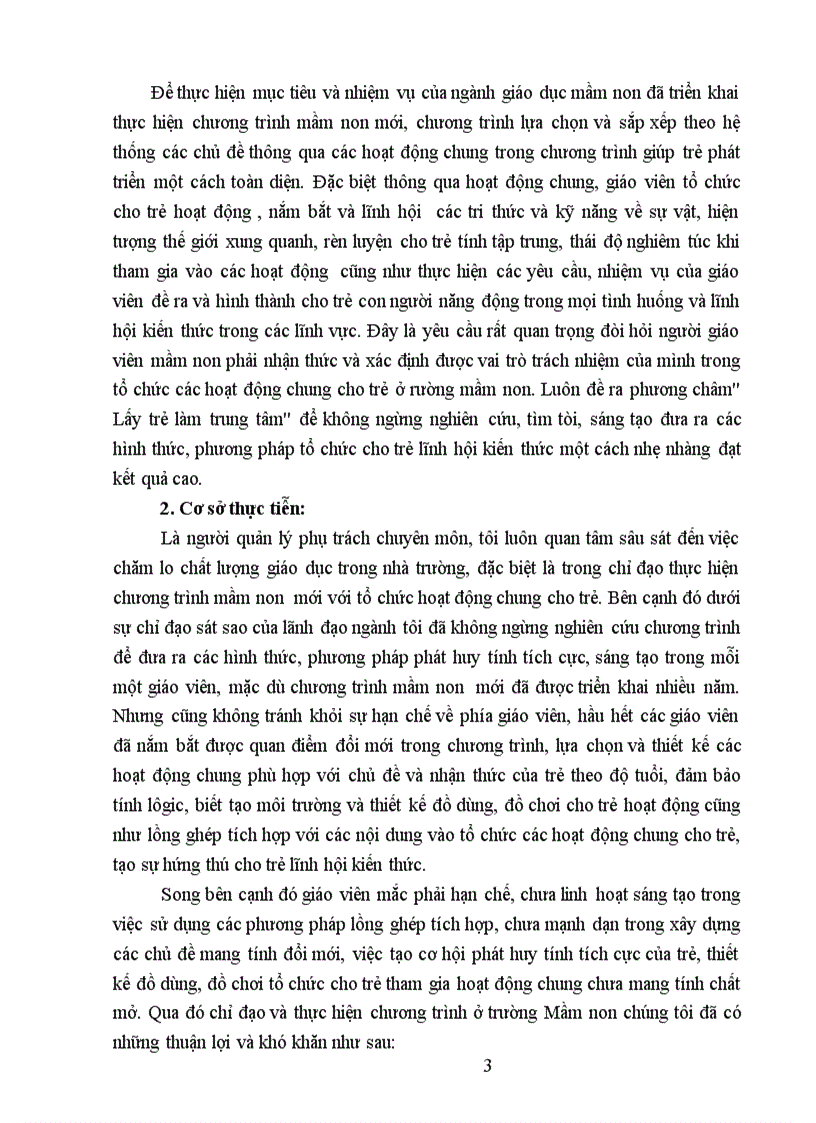 Để thực hiện mục tiêu và nhiệm vụ của ngành giáo dục mầm non đã triển khai thực hiện chương trình mầm non mới, chương trình lựa chọn và sắp xếp theo hệ thống các chủ đề thông qua các hoạt động chung trong chương trình giúp trẻ phát triển một cách toàn diện. Đặc biệt thông qua hoạt động chung, giáo viên tổ chức cho trẻ hoạt động , nắm bắt và lĩnh hội các tri thức và kỹ năng về sự vật, hiện tượng thế giới xung quanh, rèn luyện cho trẻ tính tập trung, thái độ nghiêm túc khi tham gia vào các hoạt động cũng như thực hiện các yêu cầu, nhiệm vụ của giáo viên đề ra và hình thành cho trẻ con người năng động trong mọi tình huống và lĩnh hội kiến thức trong các lĩnh vực. Đây là yêu cầu rất quan trọng đòi hỏi người giáo viên mầm non phải nhận thức và xác định được vai trò trách nhiệm của mình trong tổ chức các hoạt động chung cho trẻ ở rường mầm non. Luôn đề ra phương châm" Lấy trẻ làm trung tâm" để không ngừng nghiên cứu, tìm tòi, sáng tạo đưa ra các hình thức, phương pháp tổ chức cho trẻ lĩnh hội kiến thức một cách nhẹ nhàng đạt kết quả cao.

2. Cơ sở thực tiễn:

Là người quản lý phụ trách chuyên môn, tôi luôn quan tâm sâu sát đến việc chăm lo chất lượng giáo dục trong nhà trường, đặc biệt là trong chỉ đạo thực hiện chương trình mầm non mới với tổ chức hoạt động chung cho trẻ. Bên cạnh đó dưới sự chỉ đạo sát sao của lãnh đạo ngành tôi đã không ngừng nghiên cứu chương trình để đưa ra các hình thức, phương pháp phát huy tính tích cực, sáng tạo trong mỗi một giáo viên, mặc dù chương trình mầm non mới đã được triển khai nhiều năm. Nhưng cũng không tránh khỏi sự hạn chế về phía giáo viên, hầu hết các giáo viên đã nắm bắt được quan điểm đổi mới trong chương trình, lựa chọn và thiết kế các hoạt động chung phù hợp với chủ đề và nhận thức của trẻ theo độ tuổi, đảm bảo tính lôgic, biết tạo môi trường và thiết kế đồ dùng, đồ chơi cho trẻ hoạt động cũng như lồng ghép tích hợp với các nội dung vào tổ chức các hoạt động chung cho trẻ, tạo sự hứng thú cho trẻ lĩnh hội kiến thức.

Song bên cạnh đó giáo viên mắc phải hạn chế, chưa linh hoạt sáng tạo trong việc sử dụng các phương pháp lồng ghép tích hợp, chưa mạnh dạn trong xây dựng các chủ đề mang tính đổi mới, việc tạo cơ hội phát huy tính tích cực của trẻ, thiết kế đồ dùng, đồ chơi tổ chức cho trẻ tham gia hoạt động chung chưa mang tính chất mở. Qua đó chỉ đạo và thực hiện chương trình ở trường Mầm non chúng tôi đã có những thuận lợi và khó khăn như sau:

3